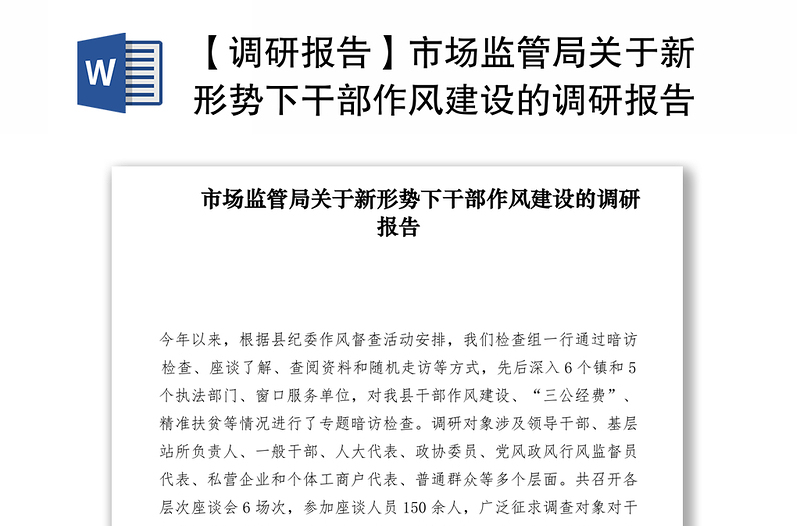 W

【调研报告】市场监管局关于新形势下干部作风建设的调研报告

市场监管局关于新形势下干部作风建设的调研报告

今年以来，根据县纪委作风督查活动安排，我们检查组一行通过暗访检查、座谈了解、查阅资料和随机走访等方式，先后深入6个镇和5个执法部门、窗口服务单位，对我县干部作风建设、“三公经费”、精准扶贫等情况进行了专题暗访检查。调研对象涉及领导干部、基层站所负责人、一般干部、人大代表、政协委员、党风政风行风监督员代表、私营企业和个体工商户代表、普通群众等多个层面。共召开各层次座谈会6场次，参加座谈人员150余人，广泛征求调查对象对干